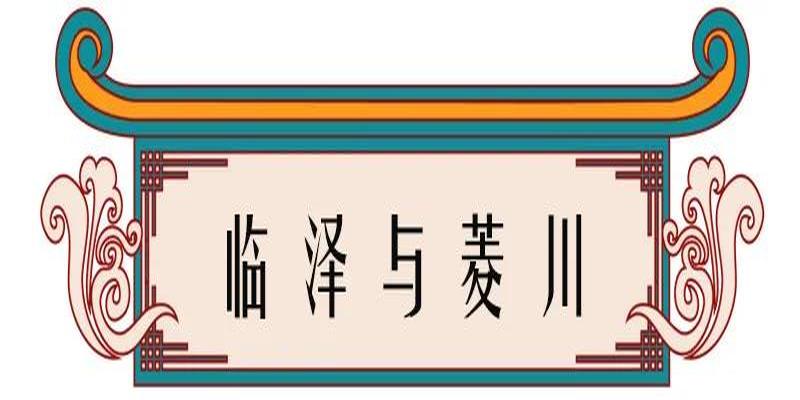 临泽与菱川